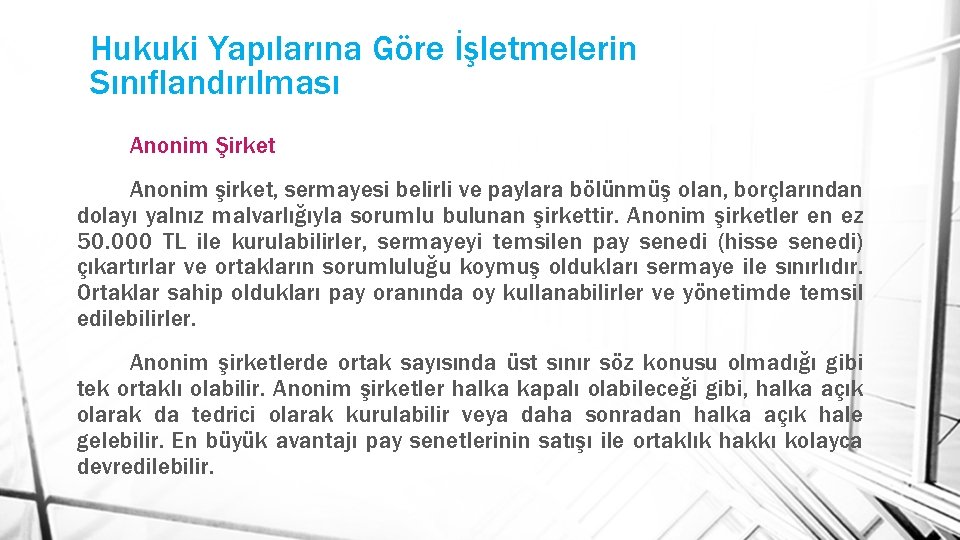 Hukuki Yapılarına Göre İşletmelerin Sınıflandırılması

Anonim Şirket

Anonim şirket, sermayesi belirli ve paylara bölünmüş olan, borçlarından dolayı yalnız malvarlığıyla sorumlu bulunan şirkettir. Anonim şirketler en ez 50.000 TL ile kurulabilirler, sermayeyi temsilen pay senedi (hisse senedi) çıkartırlar ve ortakların sorumluluğu koymuş oldukları sermaye ile sınırlıdır. Ortaklar sahip oldukları pay oranında oy kullanabilirler ve yönetimde temsil edilebilirler.

Anonim şirketlerde ortak sayısında üst sınır söz konusu olmadığı gibi tek ortaklı olabilir. Anonim şirketler halka kapalı olabileceği gibi, halka açık olarak da tedrici olarak kurulabilir veya daha sonradan halka açık hale gelebilir. En büyük avantajı pay senetlerinin satışı ile ortaklık hakkı kolayca devredilebilir.